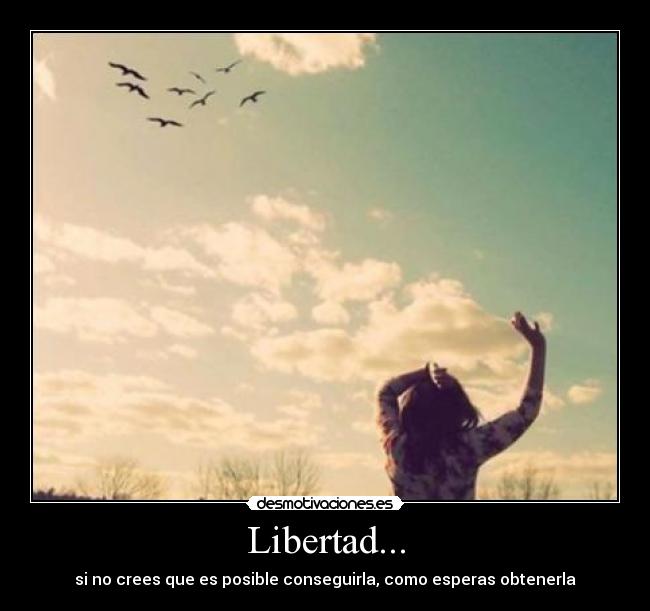 desmotivaciones.es

Libertad...

si no crees que es posible conseguirla, como esperas obtenerla